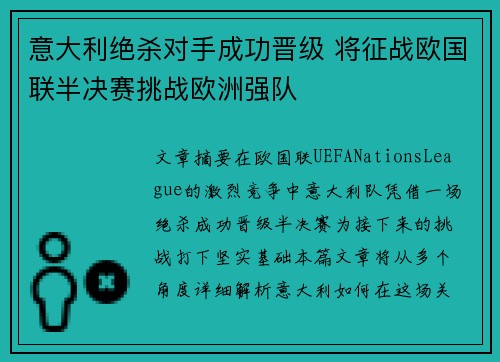 意大利绝杀对手成功晋级 将征战欧国联半决赛挑战欧洲强队

文章摘要在欧国联UEFANationsLeague的激烈竞争中意大利队凭借一场绝杀成功晋级半决赛为接下来的挑战打下坚实基础本篇文章将从多个角度详细解析意大利如何在这场关